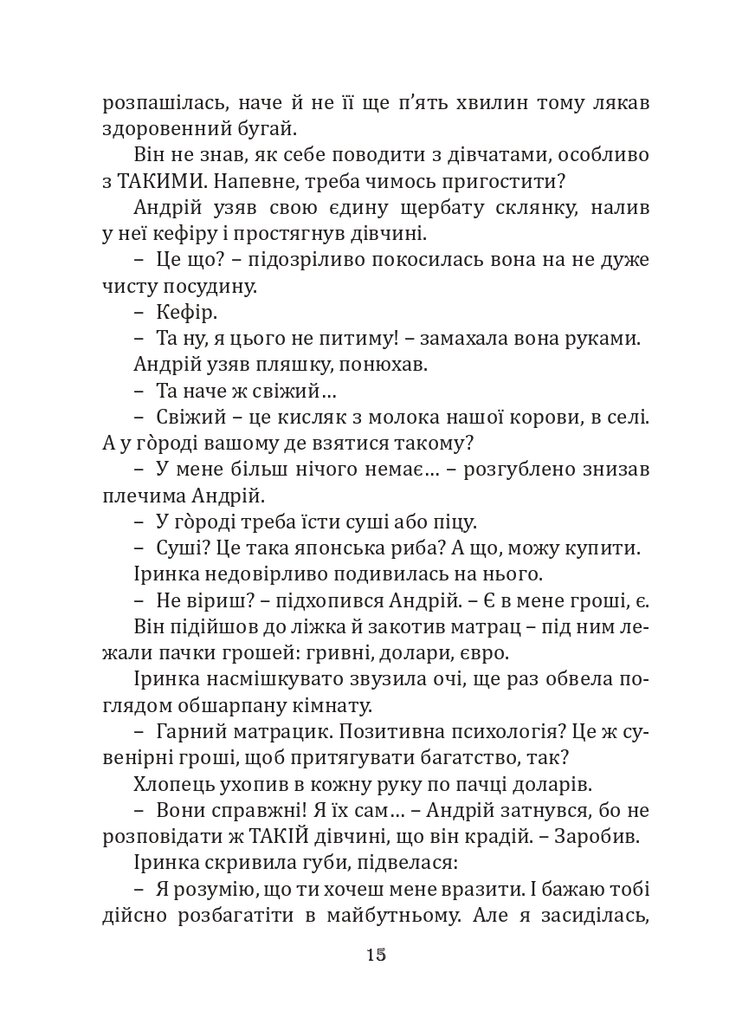 розпашілась, наче й не її ще п'ять хвилин тому лякав здоровенний бугай.

Він не знав, як себе поводити з дівчатами, особливо з ТАКИМИ. Напевне, треба чимось пригостити?

Андрій узяв свою єдину щербату склянку, налив у неї кефіру і простягнув дівчині.

– Це що? – підозріливо покосилась вона на не дуже чисту посудину.

– Кефір.

– Та ну, я цього не питиму! – замахала вона руками.

Андрій узяв пляшку, понюхав.

– Та наче ж свіжий…

– Свіжий – це кисляк з молока нашої корови, в селі. А у гòроді вашому де взятися такому?

– У мене більш нічого немає… – розгублено знизав плечима Андрій.

– У гòроді треба їсти суші або піцу.

– Суші? Це така японська риба? А що, можу купити.

Іринка недовірливо подивилась на нього.

– Не віриш? – підхопився Андрій. – Є в мене гроші, є.

Він підійшов до ліжка й закотив матрац – під ним лежали пачки грошей: гривні, долари, євро.

Іринка насмішкувато звузила очі, ще раз обвела поглядом обшарпану кімнату.

– Гарний матрацик. Позитивна психологія? Це ж сувенірні гроші, щоб притягувати багатство, так?

Хлопець ухопив в кожну руку по пачці доларів.

– Вони справжні! Я їх сам… – Андрій затнувся, бо не розповідати ж ТАКІЙ дівчині, що він крадій. – Заробив.

Іринка скривила губи, підвелася:

– Я розумію, що ти хочеш мене вразити. І бажаю тобі дійсно розбагатіти в майбутньому. Але я засиділась,

15